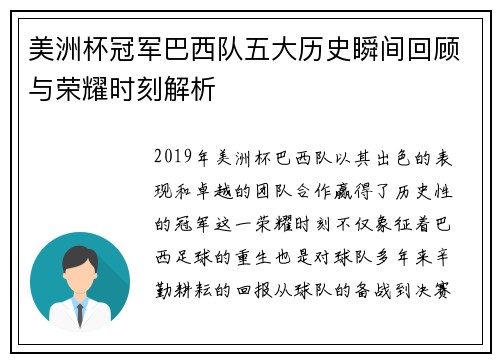 美洲杯冠军巴西队五大历史瞬间回顾与荣耀时刻解析

2019年美洲杯巴西队以其出色的表现和卓越的团队合作赢得了历史性的冠军这一荣耀时刻不仅象征着巴西足球的重生也是对球队多年来辛勤耕耘的回报从球队的备战到决赛